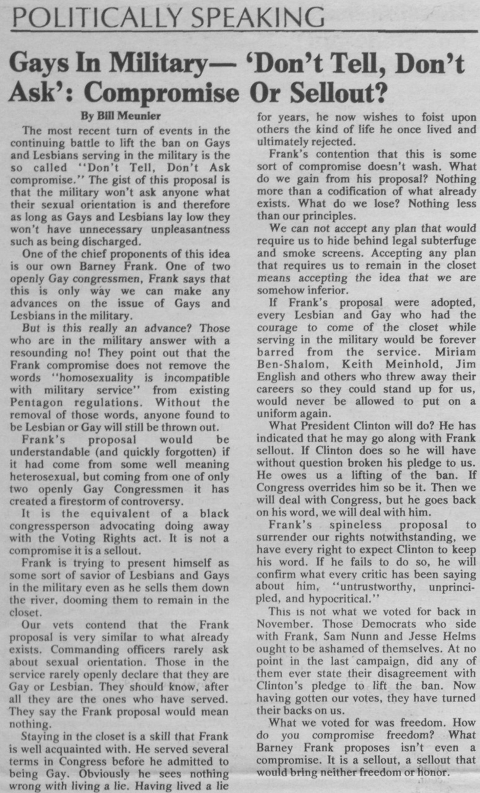 POLITICALLY SPEAKING

Gays In Military— 'Don't Tell, Don't Ask': Compromise Or Sellout?

By Bill Meunier

The most recent turn of events in the continuing battle to lift the ban on Gays and Lesbians serving in the military is the so called "Don't Tell, Don't Ask compromise." The gist of this proposal is that the military won't ask anyone what their sexual orientation is and therefore as long as Gays and Lesbians lay low they won't have unnecessary unpleasantness such as being discharged.

One of the chief proponents of this idea is our own Barney Frank. One of two openly Gay congressmen, Frank says that this is only way we can make any advances on the issue of Gays and Lesbians in the military.

But is this really an advance? Those who are in the military answer with a resounding no! They point out that the Frank compromise does not remove the words "homosexuality is incompatible with military service" from existing Pentagon regulations. Without the removal of those words, anyone found to be Lesbian or Gay will still be thrown out.

Frank's proposal would be understandable (and quickly forgotten) if it had come from some well meaning heterosexual, but coming from one of only two openly Gay Congressmen it has created a firestorm of controversy.

It is the equivalent of a black congressperson advocating doing away with the Voting Rights act. It is not a compromise it is a sellout.

Frank is trying to present himself as some sort of savior of Lesbians and Gays in the military even as he sells them down the river, dooming them to remain in the closet.

Our vets contend that the Frank proposal is very similar to what already exists. Commanding officers rarely ask about sexual orientation. Those in the service rarely openly declare that they are Gay or Lesbian. They should know, after all they are the ones who have served. They say the Frank proposal would mean nothing.

Staying in the closet is a skill that Frank is well acquainted with. He served several terms in Congress before he admitted to being Gay. Obviously he sees nothing wrong with living a lie. Having lived a lie for years, he now wishes to foist upon others the kind of life he once lived and ultimately rejected.

Frank's contention that this is some sort of compromise doesn't wash. What do we gain from his proposal? Nothing more than a codification of what already exists. What do we lose? Nothing less than our principles.

We can not accept any plan that would require us to hide behind legal subterfuge and smoke screens. Accepting any plan that requires us to remain in the closet means accepting the idea that we are somehow inferior.

If Frank's proposal were adopted, every Lesbian and Gay who had the courage to come of the closet while serving in the military would be forever barred from the service. Miriam Ben-Shalom, Keith Meinhold, Jim English and others who threw away their careers so they could stand up for us, would never be allowed to put on a uniform again.

What President Clinton will do? He has indicated that he may go along with Frank sellout. If Clinton does so he will have without question broken his pledge to us. He owes us a lifting of the ban. If Congress overrides him so be it. Then we will deal with Congress, but he goes back on his word, we will deal with him.

Frank's spineless proposal to surrender our rights notwithstanding, we have every right to expect Clinton to keep his word. If he fails to do so, he will confirm what every critic has been saying about him, "untrustworthy, unprincipled, and hypocritical."

This is not what we voted for back in November. Those Democrats who side with Frank, Sam Nunn and Jesse Helms ought to be ashamed of themselves. At no point in the last campaign, did any of them ever state their disagreement with Clinton's pledge to lift the ban. Now having gotten our votes, they have turned their backs on us.

What we voted for was freedom. How do you compromise freedom? What Barney Frank proposes isn't even a compromise. It is a sellout, a sellout that would bring neither freedom or honor.